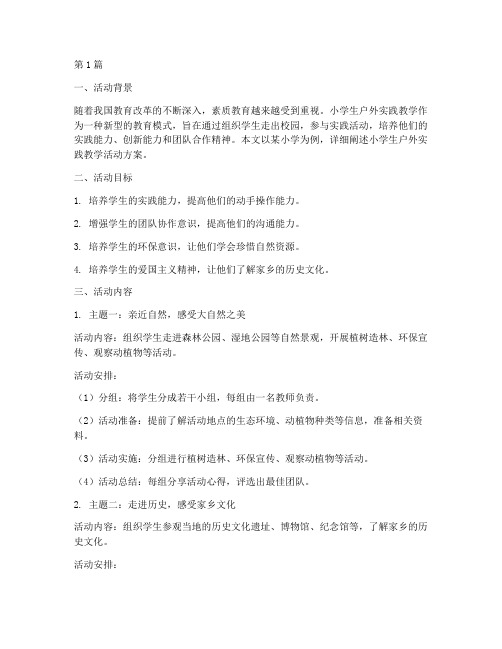 第1篇

一、活动背景

随着我国教育改革的不断深入，素质教育越来越受到重视。小学生户外实践教学作为一种新型的教育模式，旨在通过组织学生走出校园，参与实践活动，培养他们的实践能力、创新能力和团队合作精神。本文以某小学为例，详细阐述小学生户外实践教学活动方案。

二、活动目标

1. 培养学生的实践能力，提高他们的动手操作能力。

2. 增强学生的团队协作意识，提高他们的沟通能力。

3. 培养学生的环保意识，让他们学会珍惜自然资源。

4. 培养学生的爱国主义精神，让他们了解家乡的历史文化。

三、活动内容

1. 主题一：亲近自然，感受大自然之美

活动内容：组织学生走进森林公园、湿地公园等自然景观，开展植树造林、环保宣传、观察动植物等活动。

活动安排：

（1）分组：将学生分成若干小组，每组由一名教师负责。

（2）活动准备：提前了解活动地点的生态环境、动植物种类等信息，准备相关资料。

（3）活动实施：分组进行植树造林、环保宣传、观察动植物等活动。

（4）活动总结：每组分享活动心得，评选出最佳团队。

2. 主题二：走进历史，感受家乡文化

活动内容：组织学生参观当地的历史文化遗址、博物馆、纪念馆等，了解家乡的历史文化。

活动安排：